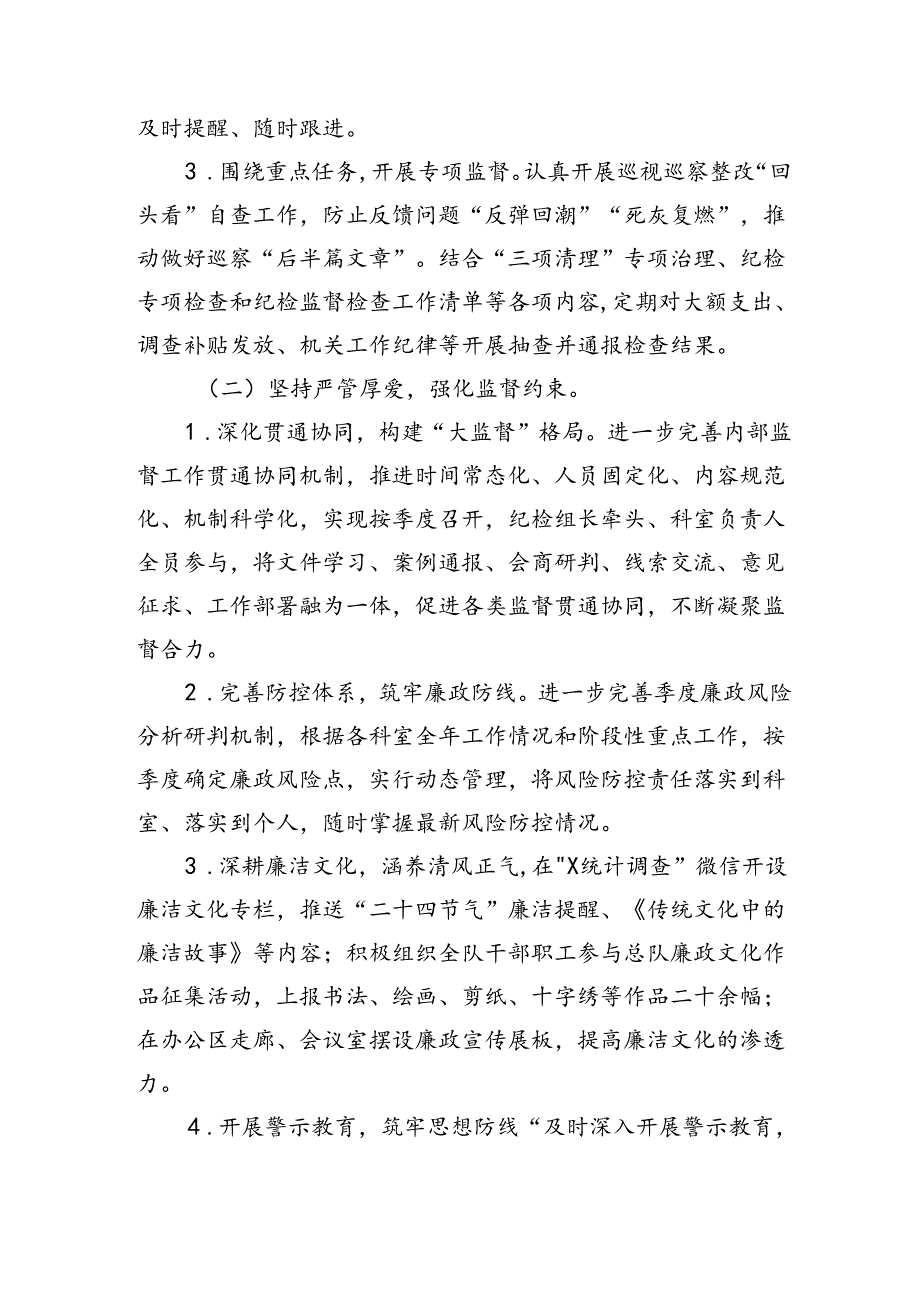 及时提醒、随时跟进。

3．围绕重点任务，开展专项监督。认真开展巡视巡察整改“回头看”自查工作，防止反馈问题“反弹回潮”“死灰复燃”，推动做好巡察“后半篇文章”。结合“三项清理”专项治理、纪检专项检查和纪检监督检查工作清单等各项内容，定期对大额支出、调查补贴发放、机关工作纪律等开展抽查并通报检查结果。

（二）坚持严管厚爱，强化监督约束。

1．深化贯通协同，构建“大监督”格局。进一步完善内部监督工作贯通协同机制，推进时间常态化、人员固定化、内容规范化、机制科学化，实现按季度召开，纪检组长牵头、科室负责人全员参与，将文件学习、案例通报、会商研判、线索交流、意见征求、工作部署融为一体，促进各类监督贯通协同，不断凝聚监督合力。

2．完善防控体系，筑牢廉政防线。进一步完善季度廉政风险分析研判机制，根据各科室全年工作情况和阶段性重点工作，按季度确定廉政风险点，实行动态管理，将风险防控责任落实到科室、落实到个人，随时掌握最新风险防控情况。

3．深耕廉洁文化，涵养清风正气，在"X统计调查”微信开设廉洁文化专栏，推送“二十四节气”廉洁提醒、《传统文化中的廉洁故事》等内容；积极组织全队干部职工参与总队廉政文化作品征集活动，上报书法、绘画、剪纸、十字绣等作品二十余幅；在办公区走廊、会议室摆设廉政宣传展板，提高廉洁文化的渗透力。

4．开展警示教育，筑牢思想防线“及时深入开展警示教育，